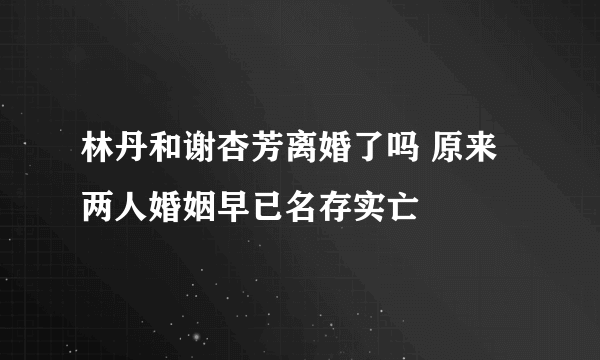 林丹和谢杏芳离婚了吗 原来两人婚姻早已名存实亡